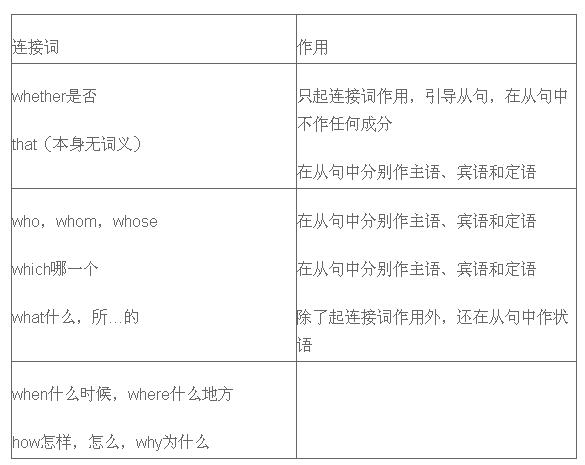 | 连接词 | 作用 |
|---|---|
| whether是否 that（本身无词义） | 只起连接词作用，引导从句，在从句中不作任何成分 在从句中分别作主语、宾语和定语 |
| who，whom，whose which哪一个 what什么，所…的 | 在从句中分别作主语、宾语和定语 在从句中分别作主语、宾语和定语 除了起连接词作用外，还在从句中作状语 |
| when什么时候，where什么地方 how怎样，怎么，why为什么 | |